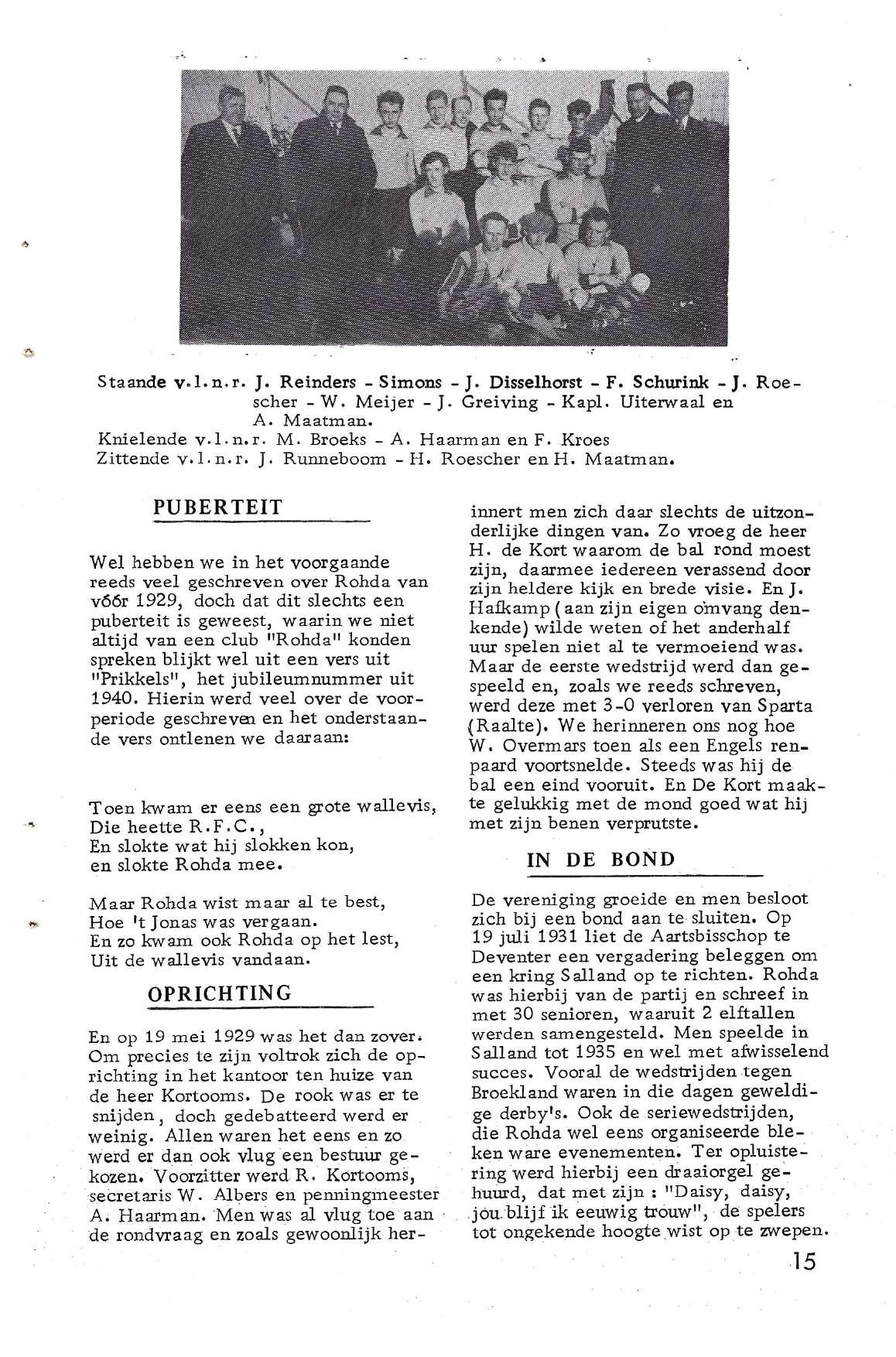 Staande v.l.n.r. J. Reinders - Simons - J. Disselhorst - F. Schurink - J. Roescher - W. Meijer - J. Greiving - Kapl. Uiterwaal en A. Maatman.
Knielende v.l.n.r. M. Broeks - A. Haarman en F. Kroes
Zittende v.l.n.r. J. Runneboom - H. Roescher en H. Maatman.

PUBERTEIT

Wel hebben we in het voorgaande reeds veel geschreven over Rohda van vóór 1929, doch dat dit slechts een puberteit is geweest, waarin we niet altijd van een club "Rohda" konden spreken blijkt wel uit een vers uit "Prikkels", het jubileumnummer uit 1940. Hierin werd veel over de voorperiode geschreven en het onderstaande vers ontlenen we daaraan:

Toen kwam er eens een grote wallevis,
Die heette R.F.C.,
En slokte wat hij slokken kon,
en slokte Rohda mee.

Maar Rohda wist maar al te best,
Hoe 't Jonas was vergaan.
En zo kwam ook Rohda op het lest,
Uit de wallevis vandaan.

OPRICHTING

En op 19 mei 1929 was het dan zover. Om precies te zijn voltrok zich de oprichting in het kantoor ten huize van de heer Kortooms. De rook was er te snijden, doch gedebatteerd werd er weinig. Allen waren het eens en zo werd er dan ook vlug een bestuur gekozen. Voorzitter werd R. Kortooms, secretaris W. Albers en penningmeester A. Haarman. Men was al vlug toe aan de rondvraag en zoals gewoonlijk herinnert men zich daar slechts de uitzonderlijke dingen van. Zo vroeg de heer H. de Kort waarom de bal rond moest zijn, daarmee iedereen verassend door zijn heldere kijk en brede visie. En J. Hafkamp (aan zijn eigen omvang denkende) wilde weten of het anderhalf uur spelen niet al te vermoeiend was. Maar de eerste wedstrijd werd dan gespeeld en, zoals we reeds schreven, werd deze met 3-0 verloren van Sparta (Raalte). We herinneren ons nog hoe W. Overmars toen als een Engels renpaard voortsnelde. Steeds was hij de bal een eind vooruit. En De Kort maakte gelukkig met de mond goed wat hij met zijn benen verprutste.

IN DE BOND

De vereniging groeide en men besloot zich bij een bond aan te sluiten. Op 19 juli 1931 liet de Aartsbisschop te Deventer een vergadering beleggen om een kring Salland op te richten. Rohda was hierbij van de partij en schreef in met 30 senioren, waaruit 2 elftallen werden samengesteld. Men speelde in Salland tot 1935 en wel met afwisselend succes. Vooral de wedstrijden tegen Broekland waren in die dagen geweldige derby's. Ook de seriewedstrijden, die Rohda wel eens organiseerde bleken ware evenementen. Ter opluistering werd hierbij een draaiorgel gehuurd, dat met zijn : "Daisy, daisy, jou blijf ik eeuwig trouw", de spelers tot ongekende hoogte wist op te zwepen.

15